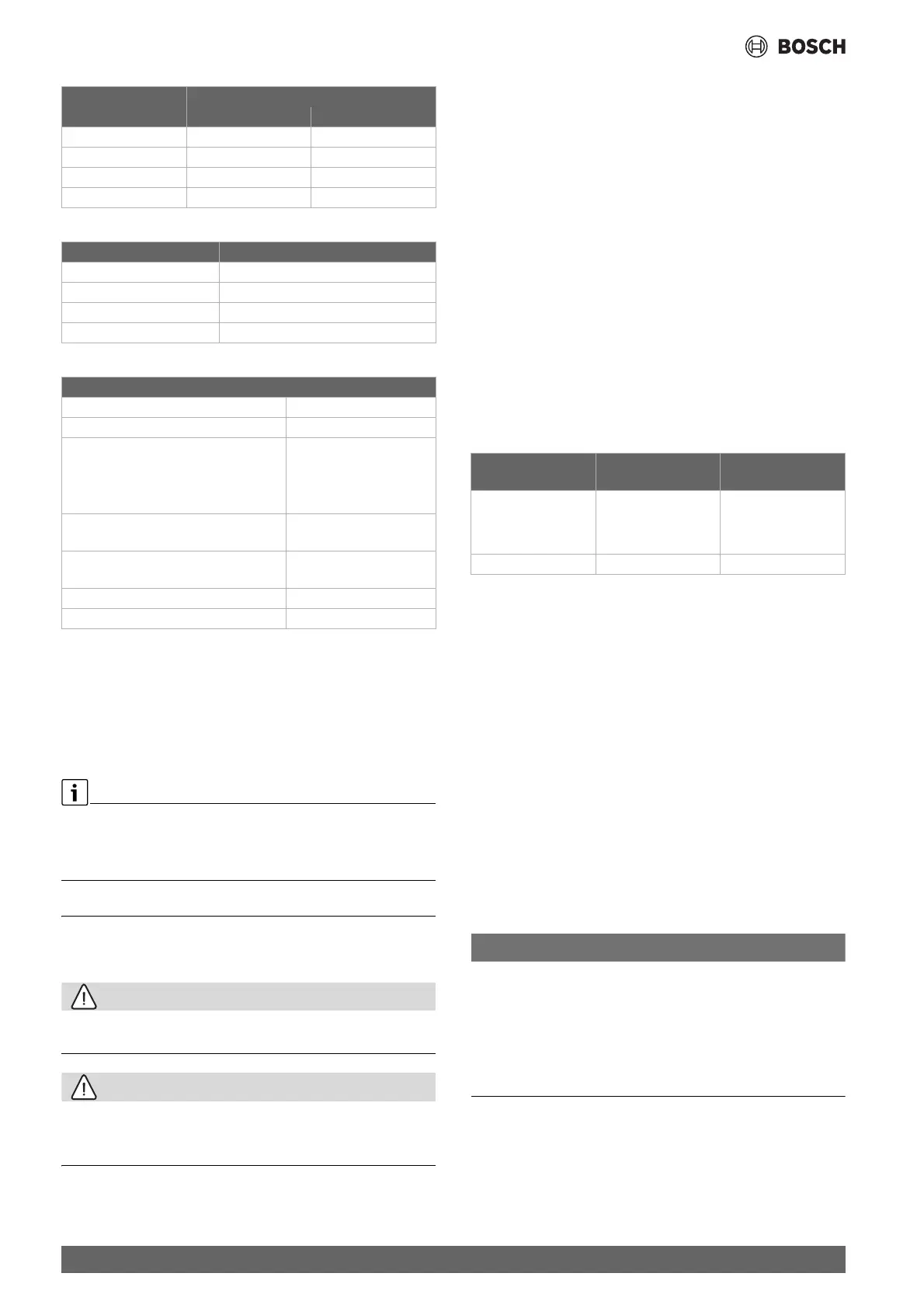 BOSCH